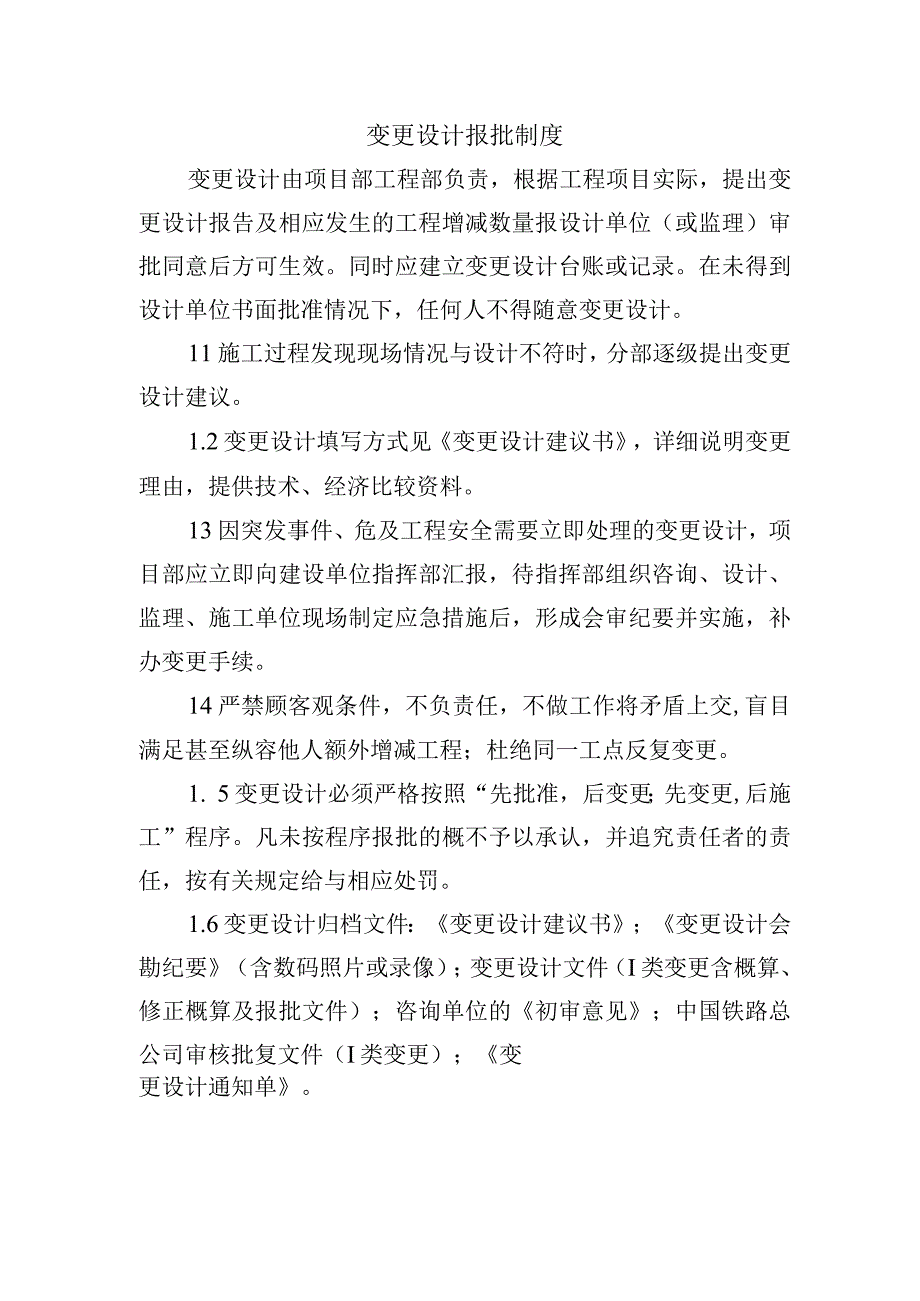 变更设计报批制度

变更设计由项目部工程部负责，根据工程项目实际，提出变更设计报告及相应发生的工程增减数量报设计单位（或监理）审批同意后方可生效。同时应建立变更设计台账或记录。在未得到设计单位书面批准情况下，任何人不得随意变更设计。

11施工过程发现现场情况与设计不符时，分部逐级提出变更设计建议。

1.2变更设计填写方式见《变更设计建议书》，详细说明变更理由，提供技术、经济比较资料。

13因突发事件、危及工程安全需要立即处理的变更设计，项目部应立即向建设单位指挥部汇报，待指挥部组织咨询、设计、监理、施工单位现场制定应急措施后，形成会审纪要并实施，补办变更手续。

14严禁顾客观条件，不负责任，不做工作将矛盾上交,盲目满足甚至纵容他人额外增减工程；杜绝同一工点反复变更。

1. 5变更设计必须严格按照“先批准，后变更;先变更,后施工”程序。凡未按程序报批的概不予以承认，并追究责任者的责任，按有关规定给与相应处罚。

1.6变更设计归档文件：《变更设计建议书》；《变更设计会勘纪要》（含数码照片或录像）；变更设计文件（I类变更含概算、修正概算及报批文件）；咨询单位的《初审意见》；中国铁路总公司审核批复文件（I类变更）；《变更设计通知单》。